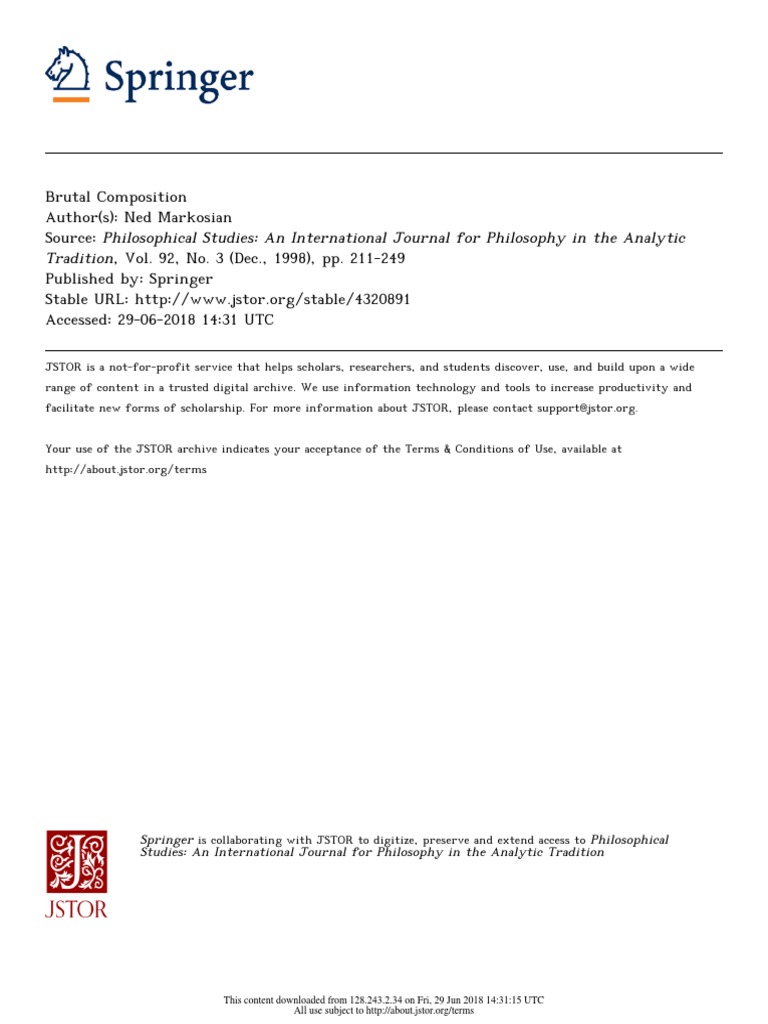 Springer

Brutal Composition
Author(s): Ned Markosian
Source: Philosophical Studies: An International Journal for Philosophy in the Analytic Tradition, Vol. 92, No. 3 (Dec., 1998), pp. 211-249
Published by: Springer
Stable URL: http://www.jstor.org/stable/4320891
Accessed: 29-06-2018 14:31 UTC

JSTOR is a not-for-profit service that helps scholars, researchers, and students discover, use, and build upon a wide range of content in a trusted digital archive. We use information technology and tools to increase productivity and facilitate new forms of scholarship. For more information about JSTOR, please contact support@jstor.org.

Your use of the JSTOR archive indicates your acceptance of the Terms & Conditions of Use, available at http://about.jstor.org/terms

JSTOR

Springer is collaborating with JSTOR to digitize, preserve and extend access to Philosophical Studies: An International Journal for Philosophy in the Analytic Tradition

This content downloaded from 128.243.2.34 on Fri, 29 Jun 2018 14:31:15 UTC
All use subject to http://about.jstor.org/terms